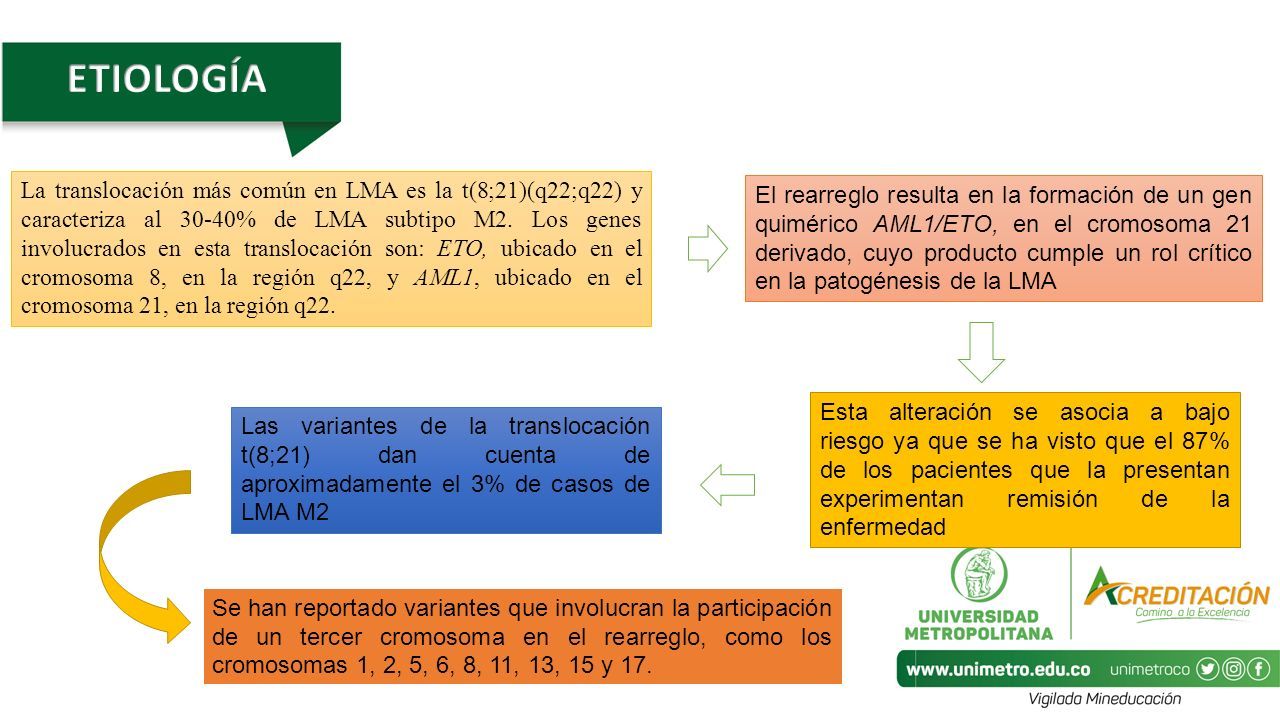 ETIOLOGÍA

La translocación más común en LMA es la t(8;21)(q22;q22) y caracteriza al 30-40% de LMA subtipo M2. Los genes involucrados en esta translocación son: ETO, ubicado en el cromosoma 8, en la región q22, y AML1, ubicado en el cromosoma 21, en la región q22.

El rearreglo resulta en la formación de un gen quimérico AML1/ETO, en el cromosoma 21 derivado, cuyo producto cumple un rol crítico en la patogénesis de la LMA

Esta alteración se asocia a bajo riesgo ya que se ha visto que el 87% de los pacientes que la presentan experimentan remisión de la enfermedad

Las variantes de la translocación t(8;21) dan cuenta de aproximadamente el 3% de casos de LMA M2

Se han reportado variantes que involucran la participación de un tercer cromosoma en el rearreglo, como los cromosomas 1, 2, 5, 6, 8, 11, 13, 15 y 17.

UNIVERSIDAD METROPOLITANA

ACREDITACIÓN
Camino a la Excelencia

www.unimetro.edu.co unimetroco

Vigilada Mineducación